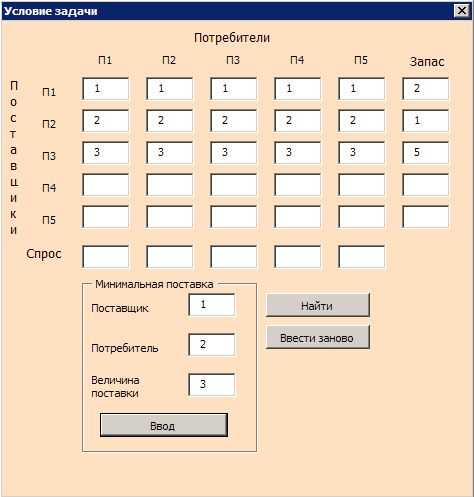 Условие задачи

Потребители

Поставщики

| | П1 | П2 | П3 | П4 | П5 | Запас |
|---|---|---|---|---|---|---|
| П1 | 1 | 1 | 1 | 1 | 1 | 2 |
| П2 | 2 | 2 | 2 | 2 | 2 | 1 |
| П3 | 3 | 3 | 3 | 3 | 3 | 5 |
| П4 | | | | | | |
| П5 | | | | | | |
| Спрос | | | | | | |

Минимальная поставка

Поставщик 1

Потребитель 2

Величина поставки 3

Ввод

Найти

Ввести заново